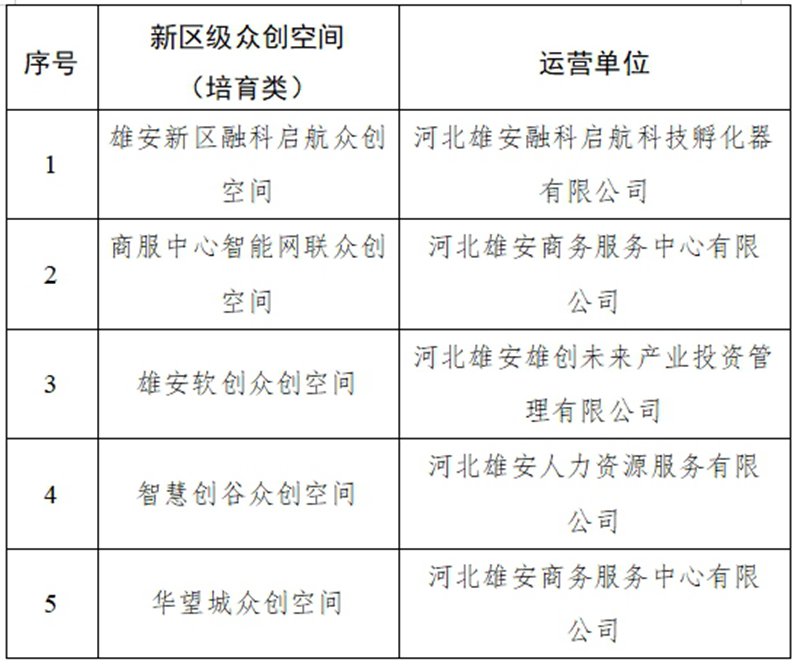 | 序号 | 新区级众创空间（培育类） | 运营单位 |
|---|---|---|
| 1 | 雄安新区融科启航众创空间 | 河北雄安融科启航科技孵化器有限公司 |
| 2 | 商服中心智能网联众创空间 | 河北雄安商务服务中心有限公司 |
| 3 | 雄安软创众创空间 | 河北雄安雄创未来产业投资管理有限公司 |
| 4 | 智慧创谷众创空间 | 河北雄安人力资源服务有限公司 |
| 5 | 华望城众创空间 | 河北雄安商务服务中心有限公司 |